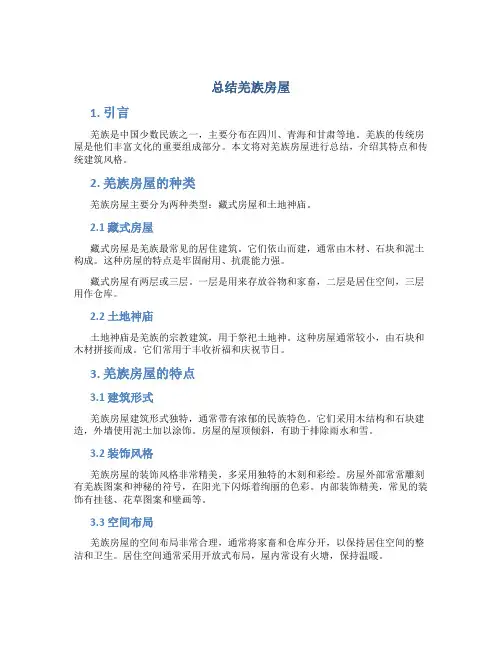 总结羌族房屋

1. 引言

羌族是中国少数民族之一，主要分布在四川、青海和甘肃等地。羌族的传统房屋是他们丰富文化的重要组成部分。本文将对羌族房屋进行总结，介绍其特点和传统建筑风格。

2. 羌族房屋的种类

羌族房屋主要分为两种类型：藏式房屋和土地神庙。

2.1 藏式房屋

藏式房屋是羌族最常见的居住建筑。它们依山而建，通常由木材、石块和泥土构成。这种房屋的特点是牢固耐用、抗震能力强。

藏式房屋有两层或三层。一层是用来存放谷物和家畜，二层是居住空间，三层用作仓库。

2.2 土地神庙

土地神庙是羌族的宗教建筑，用于祭祀土地神。这种房屋通常较小，由石块和木材拼接而成。它们常用于丰收祈福和庆祝节日。

3. 羌族房屋的特点

3.1 建筑形式

羌族房屋建筑形式独特，通常带有浓郁的民族特色。它们采用木结构和石块建造，外墙使用泥土加以涂饰。房屋的屋顶倾斜，有助于排除雨水和雪。

3.2 装饰风格

羌族房屋的装饰风格非常精美，多采用独特的木刻和彩绘。房屋外部常常雕刻有羌族图案和神秘的符号，在阳光下闪烁着绚丽的色彩。内部装饰精美，常见的装饰有挂毯、花草图案和壁画等。

3.3 空间布局

羌族房屋的空间布局非常合理，通常将家畜和仓库分开，以保持居住空间的整洁和卫生。居住空间通常采用开放式布局，屋内常设有火塘，保持温暖。